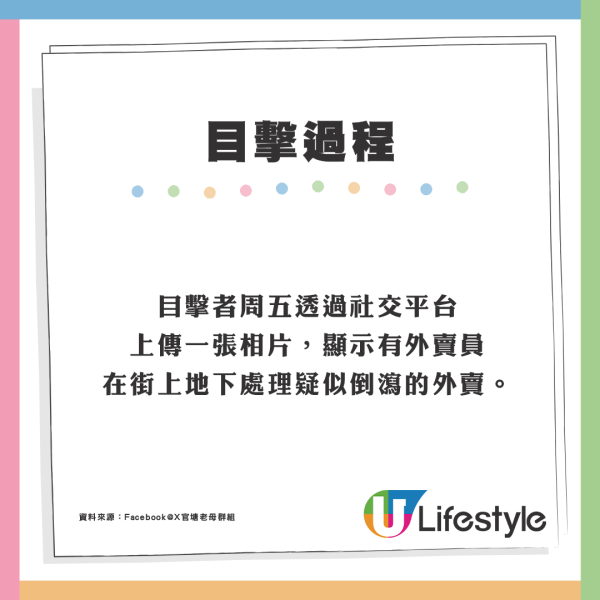 目擊過程

目擊者周五透過社交平台上傳一張相片，顯示有外賣員在街上地下處理疑似倒瀉的外賣。

資料來源：Facebook@X官塘老母群組

U Lifestyle